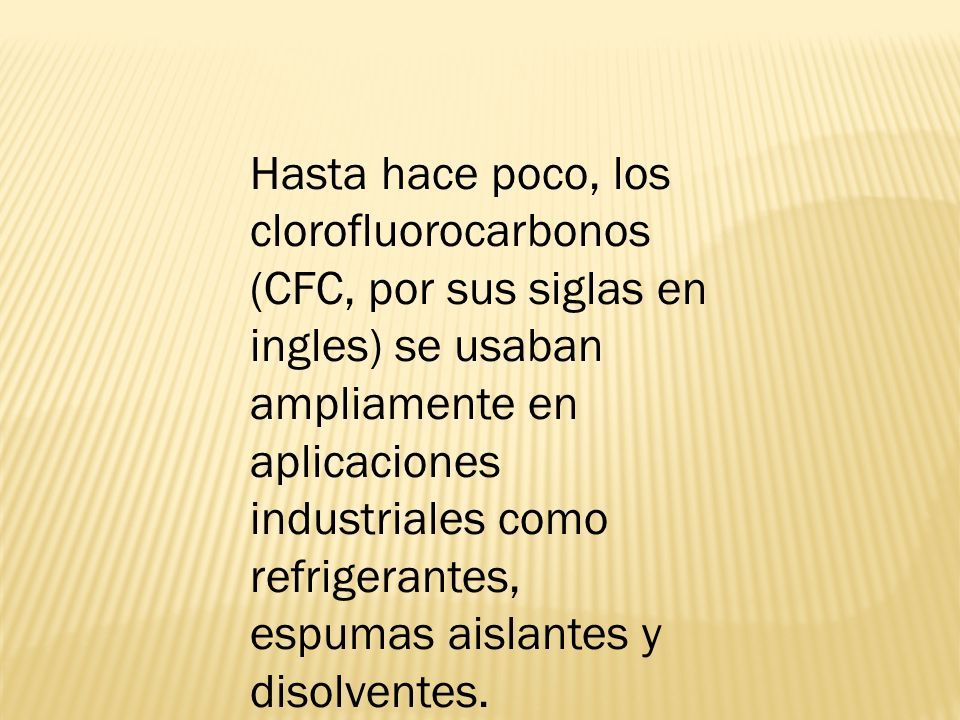 Hasta hace poco, los clorofluorocarbonos (CFC, por sus siglas en ingles) se usaban ampliamente en aplicaciones industriales como refrigerantes, espumas aislantes y disolventes.